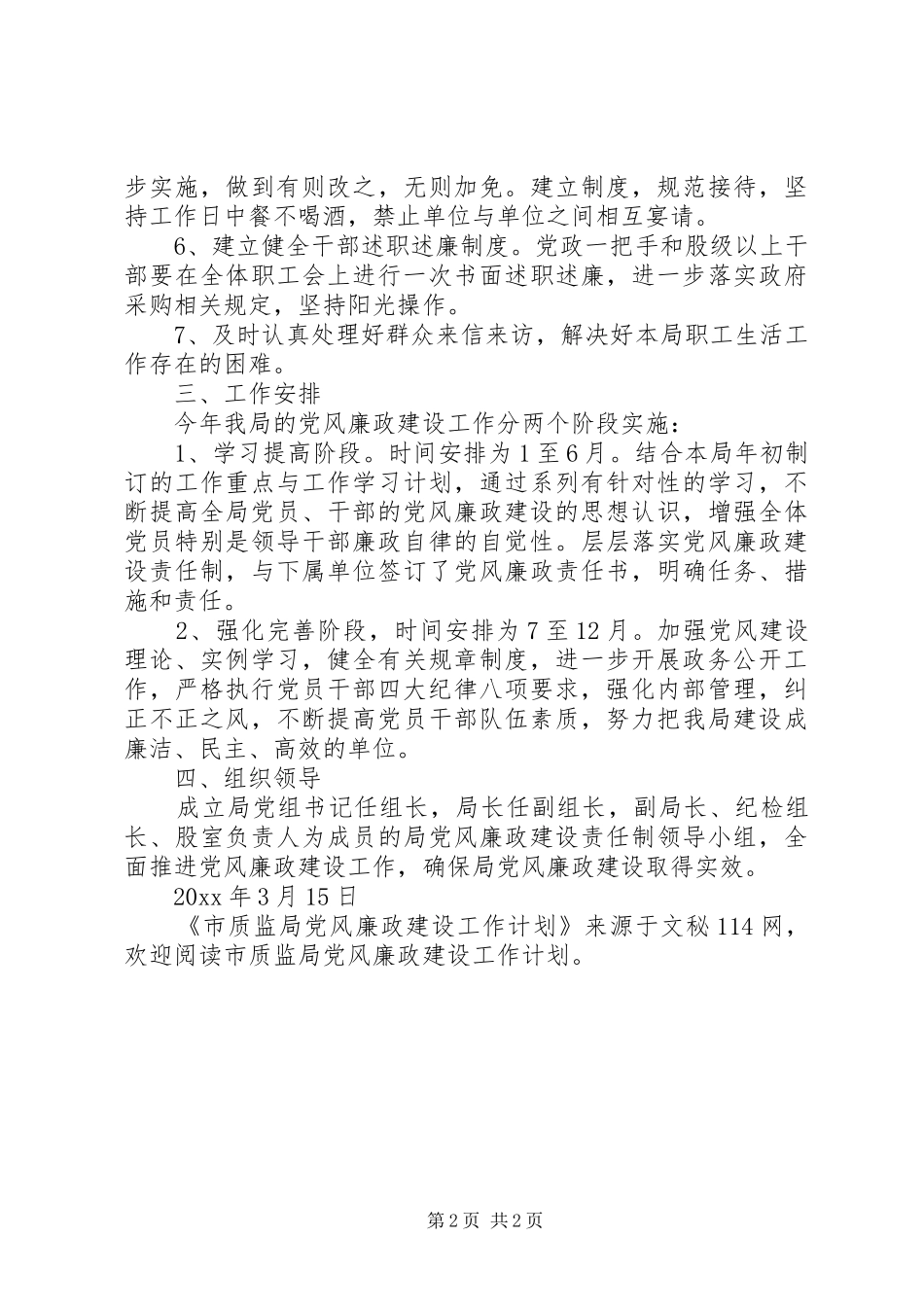 步实施，做到有则改之，无则加免。建立制度，规范接待，坚持工作日中餐不喝酒，禁止单位与单位之间相互宴请。

6、建立健全干部述职述廉制度。党政一把手和股级以上干部要在全体职工会上进行一次书面述职述廉，进一步落实政府采购相关规定，坚持阳光操作。

7、及时认真处理好群众来信来访，解决好本局职工生活工作存在的困难。

三、工作安排

今年我局的党风廉政建设工作分两个阶段实施：

1、学习提高阶段。时间安排为1至6月。结合本局年初制订的工作重点与工作学习计划，通过系列有针对性的学习，不断提高全局党员、干部的党风廉政建设的思想认识，增强全体党员特别是领导干部廉政自律的自觉性。层层落实党风廉政建设责任制，与下属单位签订了党风廉政责任书，明确任务、措施和责任。

2、强化完善阶段，时间安排为7至12月。加强党风建设理论、实例学习，健全有关规章制度，进一步开展政务公开工作，严格执行党员干部四大纪律八项要求，强化内部管理，纠正不正之风，不断提高党员干部队伍素质，努力把我局建设成廉洁、民主、高效的单位。

四、组织领导

成立局党组书记任组长，局长任副组长，副局长、纪检组长、股室负责人为成员的局党风廉政建设责任制领导小组，全面推进党风廉政建设工作，确保局党风廉政建设取得实效。

20xx年3月15日

《市质监局党风廉政建设工作计划》来源于文秘114网，欢迎阅读市质监局党风廉政建设工作计划。

第2页 共2页